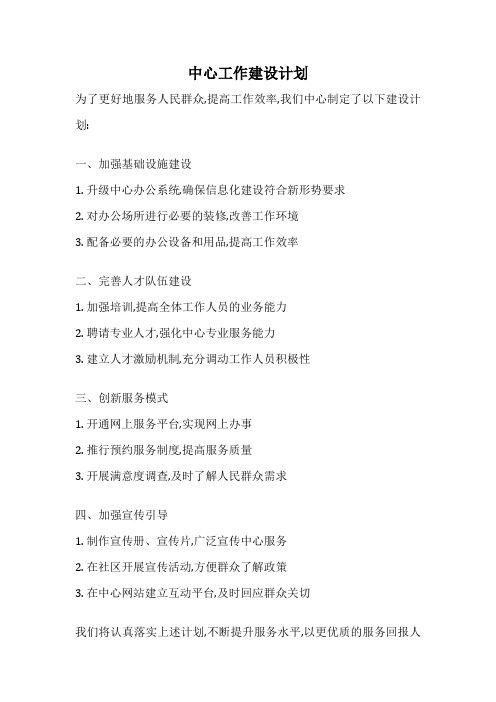 中心工作建设计划

为了更好地服务人民群众,提高工作效率,我们中心制定了以下建设计划:

一、加强基础设施建设

1. 升级中心办公系统,确保信息化建设符合新形势要求

2. 对办公场所进行必要的装修,改善工作环境

3. 配备必要的办公设备和用品,提高工作效率

二、完善人才队伍建设

1. 加强培训,提高全体工作人员的业务能力

2. 聘请专业人才,强化中心专业服务能力

3. 建立人才激励机制,充分调动工作人员积极性

三、创新服务模式

1. 开通网上服务平台,实现网上办事

2. 推行预约服务制度,提高服务质量

3. 开展满意度调查,及时了解人民群众需求

四、加强宣传引导

1. 制作宣传册、宣传片,广泛宣传中心服务

2. 在社区开展宣传活动,方便群众了解政策

3. 在中心网站建立互动平台,及时回应群众关切

我们将认真落实上述计划,不断提升服务水平,以更优质的服务回报人